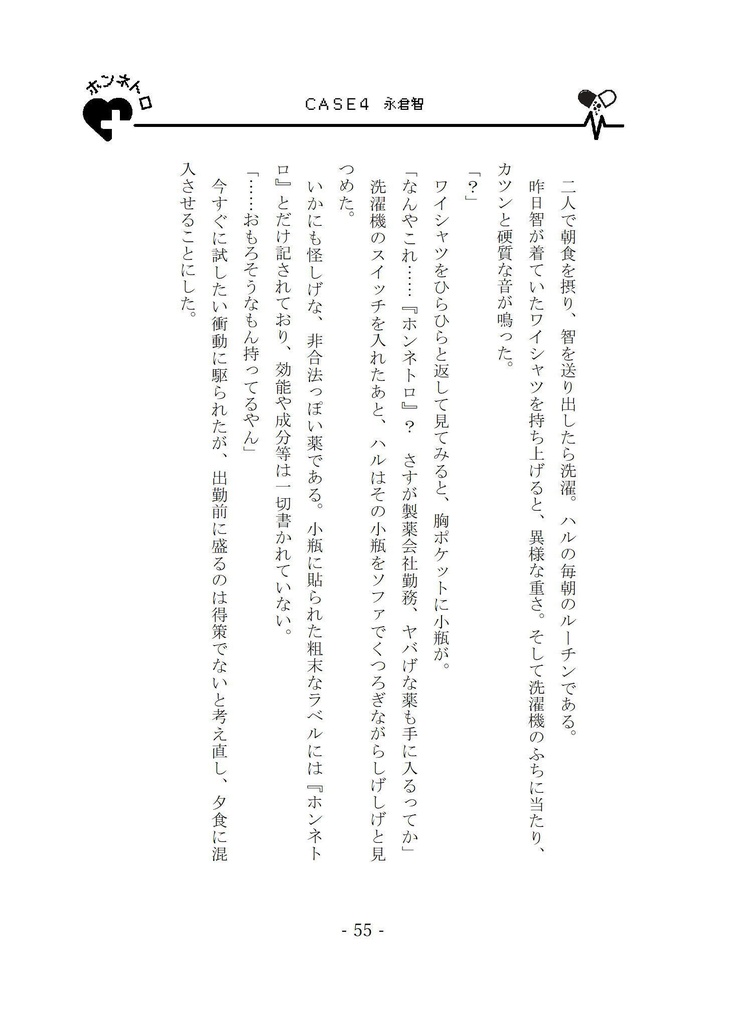 ホンネトロ

CASE4　永倉智

二人で朝食を摂り、智を送り出したら洗濯。ハルの毎朝のルーチンである。

昨日智が着ていたワイシャツを持ち上げると、異様な重さ。そして洗濯機のふちに当たり、カツンと硬質な音が鳴った。

「？」

ワイシャツをひらひらと返して見てみると、胸ポケットに小瓶が。

「なんやこれ……『ホンネトロ』？　さすが製薬会社勤務、ヤバげな薬も手に入るってか」

洗濯機のスイッチを入れたあと、ハルはその小瓶をソファでくつろぎながらしげしげと見つめた。

いかにも怪しげな、非合法っぽい薬である。小瓶に貼られた粗末なラベルには『ホンネトロ』とだけ記されており、効能や成分等は一切書かれていない。

「……おもろそうなもん持ってるやん」

今すぐに試したい衝動に駆られたが、出勤前に盛るのは得策でないと考え直し、夕食に混入させることにした。

- 55 -